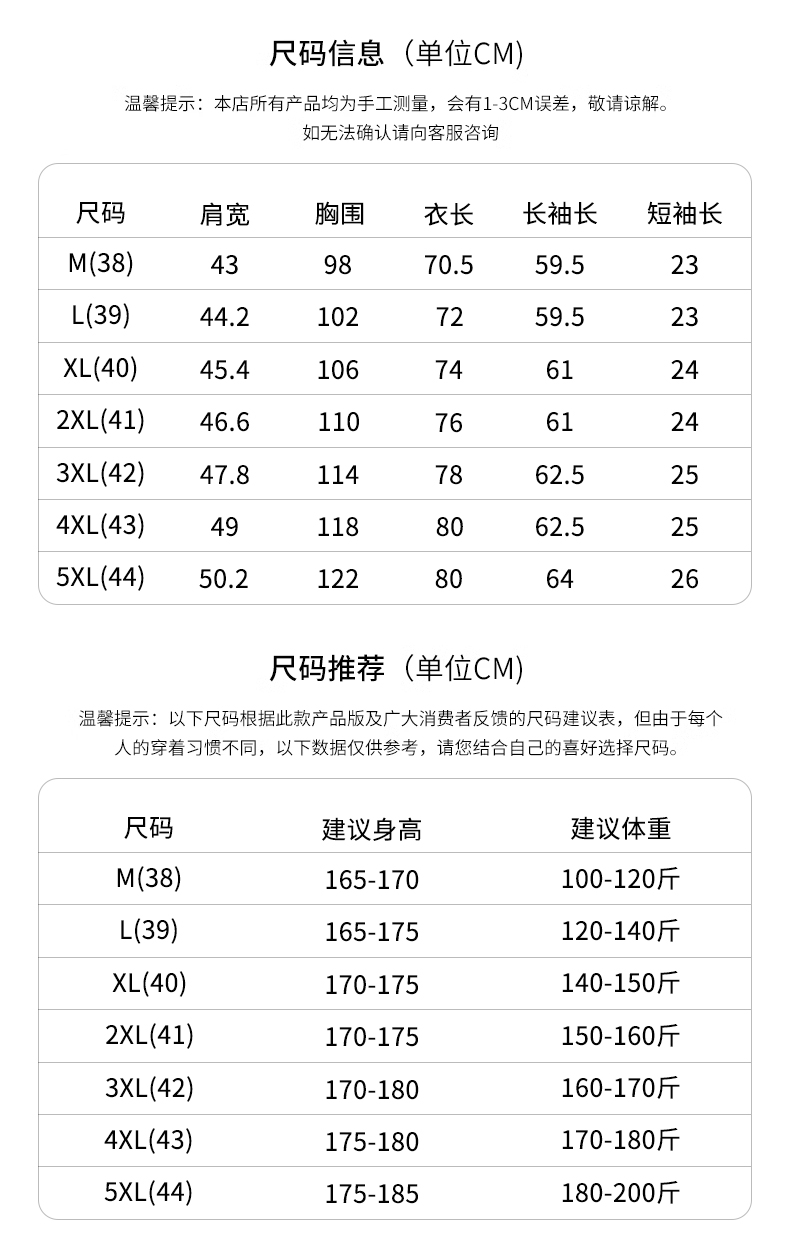 尺码信息（单位CM）

温馨提示：本店所有产品均为手工测量，会有1-3CM误差，敬请谅解。
如无法确认请向客服咨询

| 尺码 | 肩宽 | 胸围 | 衣长 | 长袖长 | 短袖长 |
|---|---|---|---|---|---|
| M(38) | 43 | 98 | 70.5 | 59.5 | 23 |
| L(39) | 44.2 | 102 | 72 | 59.5 | 23 |
| XL(40) | 45.4 | 106 | 74 | 61 | 24 |
| 2XL(41) | 46.6 | 110 | 76 | 61 | 24 |
| 3XL(42) | 47.8 | 114 | 78 | 62.5 | 25 |
| 4XL(43) | 49 | 118 | 80 | 62.5 | 25 |
| 5XL(44) | 50.2 | 122 | 80 | 64 | 26 |

尺码推荐（单位CM）

温馨提示：以下尺码根据此款产品版及广大消费者反馈的尺码建议表，但由于每个人的穿着习惯不同，以下数据仅供参考，请您结合自己的喜好选择尺码。

| 尺码 | 建议身高 | 建议体重 |
|---|---|---|
| M(38) | 165-170 | 100-120斤 |
| L(39) | 165-175 | 120-140斤 |
| XL(40) | 170-175 | 140-150斤 |
| 2XL(41) | 170-175 | 150-160斤 |
| 3XL(42) | 170-180 | 160-170斤 |
| 4XL(43) | 175-180 | 170-180斤 |
| 5XL(44) | 175-185 | 180-200斤 |